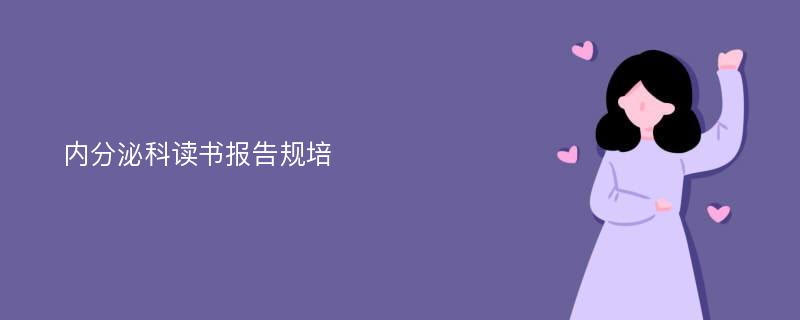 内分泌科读书报告规培